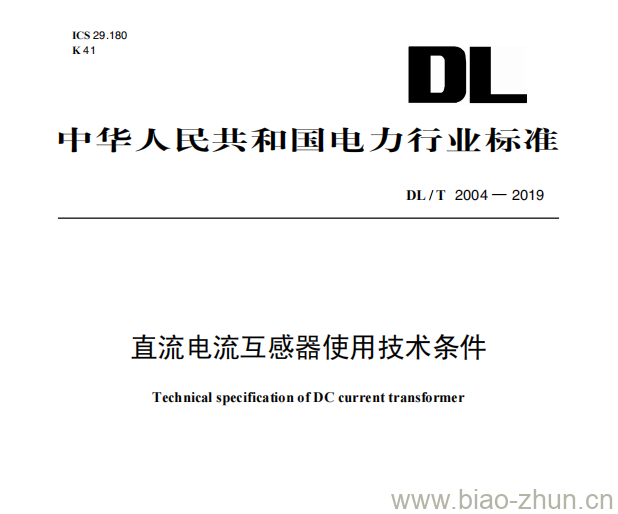 ICS 29.180
K 41

DL

中华人民共和国电力行业标准

DL / T 2004 — 2019

直流电流互感器使用技术条件

Technical specification of DC current transformer

www.biao-zhun.cn